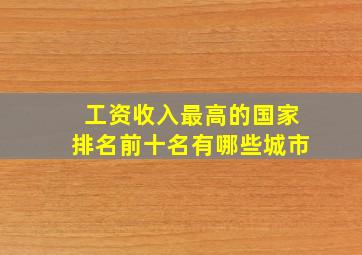 工资收入最高的国家
排名前十名有哪些城市